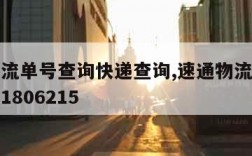 流单号查询快递查询,速通物流
1806215